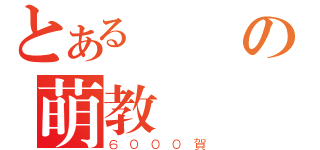 とある　　の
萌教
６０００賀